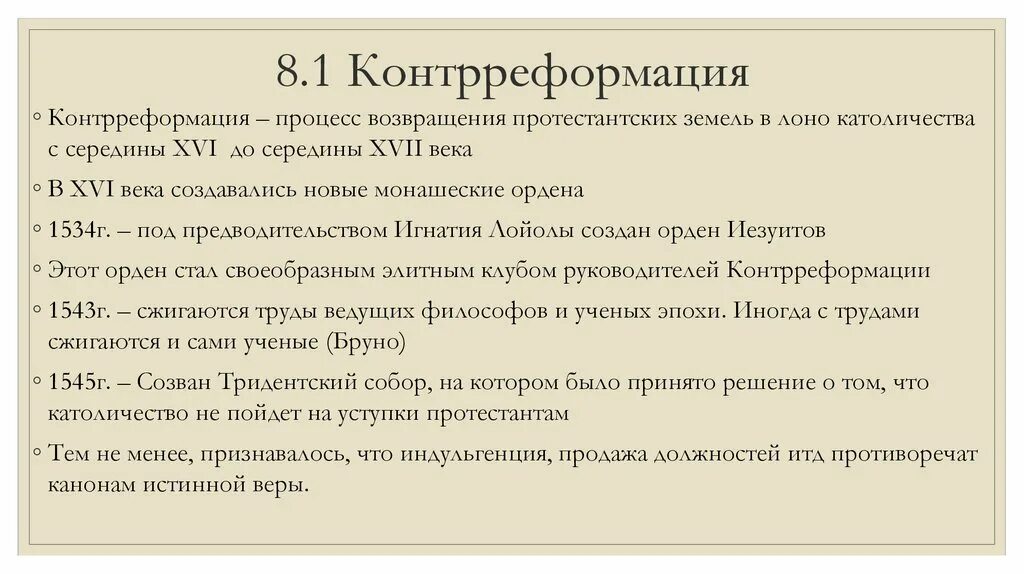 8.1 Контрреформация

◦ Контрреформация – процесс возвращения протестантских земель в лоно католичества с середины XVI до середины XVII века

◦ В XVI века создавались новые монашеские ордена

◦ 1534г. – под предводительством Игнатия Лойолы создан орден Иезуитов

◦ Этот орден стал своеобразным элитным клубом руководителей Контрреформации

◦ 1543г. – сжигаются труды ведущих философов и ученых эпохи. Иногда с трудами сжигаются и сами ученые (Бруно)

◦ 1545г. – Созван Тридентский собор, на котором было принято решение о том, что католичество не пойдет на уступки протестантам

◦ Тем не менее, признавалось, что индульгенция, продажа должностей итд противоречат канонам истинной веры.